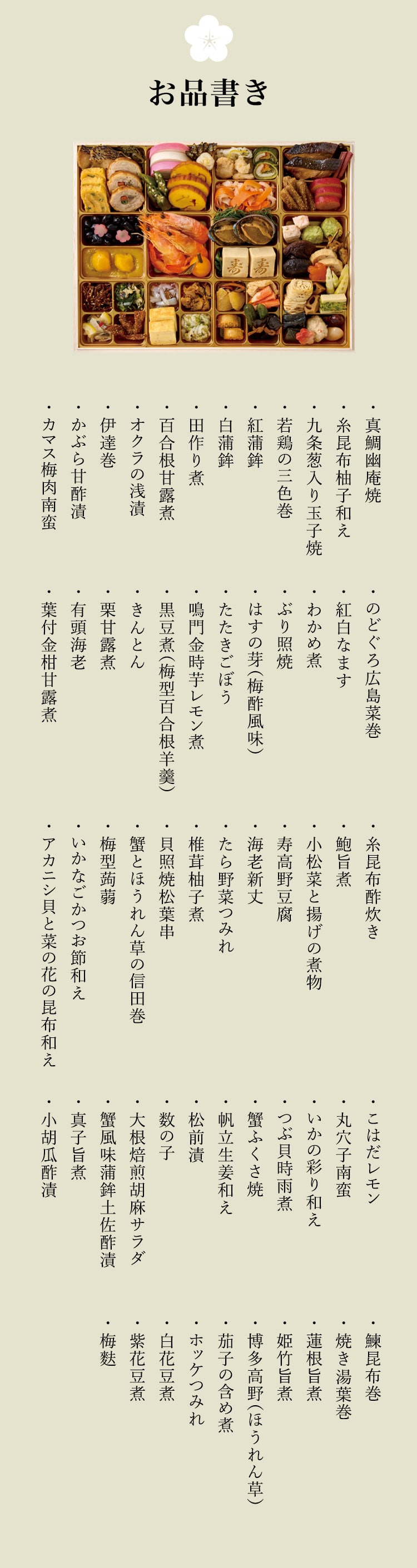 お品書き

・真鯛幽庵焼
・糸昆布柚子和え
・九条葱入り玉子焼
・若鶏の三色巻
・紅蒲鉾
・白蒲鉾
・田作り煮
・百合根甘露煮
・オクラの浅漬
・伊達巻
・かぶら甘酢漬
・カマス梅肉南蛮

・のどぐろ広島菜巻
・紅白なます
・わかめ煮
・ぶり照焼
・はすの芽(梅酢風味)
・たたきごぼう
・鳴門金時芋レモン煮
・黒豆煮(梅型百合根羊羹)
・きんとん
・栗甘露煮
・有頭海老
・葉付金柑甘露煮

・糸昆布酢炊き
・鮑旨煮
・小松菜と揚げの煮物
・寿高野豆腐
・海老新丈
・たら野菜つみれ
・椎茸柚子煮
・貝照焼松葉串
・蟹とほうれん草の信田巻
・梅型蒟蒻
・いかなごかつお節和え
・アカニシ貝と菜の花の昆布和え

・こはだレモン
・丸穴子南蛮
・いかの彩り和え
・つぶ貝時雨煮
・蟹ふくさ焼
・帆立生姜和え
・松前漬
・数の子
・大根焙煎胡麻サラダ
・蟹風味蒲鉾土佐酢漬
・真子旨煮
・小胡瓜酢漬

・鰊昆布巻
・焼き湯葉巻
・蓮根旨煮
・姫竹旨煮
・博多高野(ほうれん草)
・茄子の含め煮
・ホッケつみれ
・白花豆煮
・紫花豆煮
・梅麩